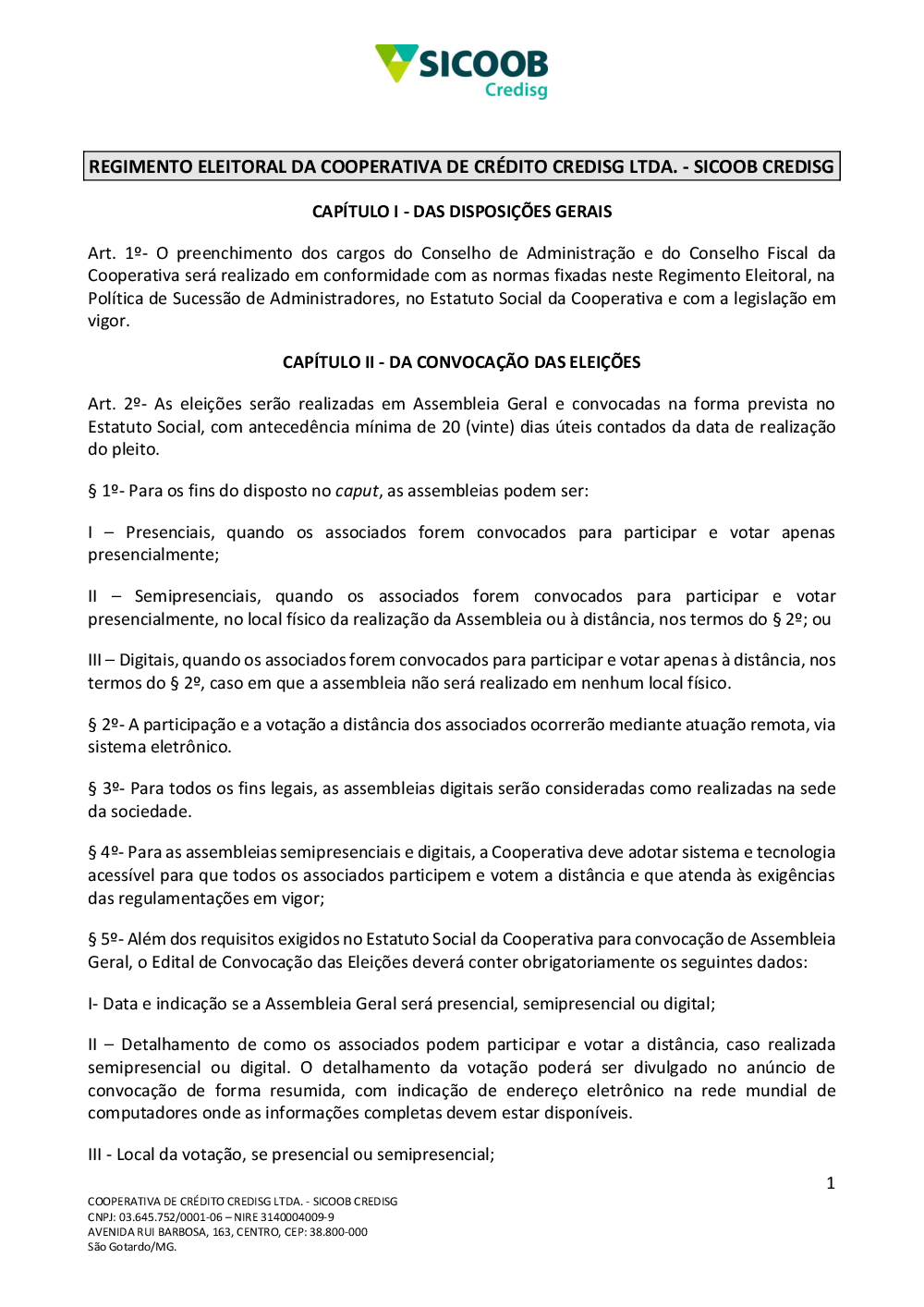 SICOOB
Credisg

REGIMENTO ELEITORAL DA COOPERATIVA DE CRÉDITO CREDISG LTDA. - SICOOB CREDISG

CAPÍTULO I - DAS DISPOSIÇÕES GERAIS

Art. 1º- O preenchimento dos cargos do Conselho de Administração e do Conselho Fiscal da Cooperativa será realizado em conformidade com as normas fixadas neste Regimento Eleitoral, na Política de Sucessão de Administradores, no Estatuto Social da Cooperativa e com a legislação em vigor.

CAPÍTULO II - DA CONVOCAÇÃO DAS ELEIÇÕES

Art. 2º- As eleições serão realizadas em Assembleia Geral e convocadas na forma prevista no Estatuto Social, com antecedência mínima de 20 (vinte) dias úteis contados da data de realização do pleito.

§ 1º- Para os fins do disposto no caput, as assembleias podem ser:

I – Presenciais, quando os associados forem convocados para participar e votar apenas presencialmente;

II – Semipresenciais, quando os associados forem convocados para participar e votar presencialmente, no local físico da realização da Assembleia ou à distância, nos termos do § 2º; ou

III – Digitais, quando os associados forem convocados para participar e votar apenas à distância, nos termos do § 2º, caso em que a assembleia não será realizado em nenhum local físico.

§ 2º- A participação e a votação a distância dos associados ocorrerão mediante atuação remota, via sistema eletrônico.

§ 3º- Para todos os fins legais, as assembleias digitais serão consideradas como realizadas na sede da sociedade.

§ 4º- Para as assembleias semipresenciais e digitais, a Cooperativa deve adotar sistema e tecnologia acessível para que todos os associados participem e votem a distância e que atenda às exigências das regulamentações em vigor;

§ 5º- Além dos requisitos exigidos no Estatuto Social da Cooperativa para convocação de Assembleia Geral, o Edital de Convocação das Eleições deverá conter obrigatoriamente os seguintes dados:

I- Data e indicação se a Assembleia Geral será presencial, semipresencial ou digital;

II – Detalhamento de como os associados podem participar e votar a distância, caso realizada semipresencial ou digital. O detalhamento da votação poderá ser divulgado no anúncio de convocação de forma resumida, com indicação de endereço eletrônico na rede mundial de computadores onde as informações completas devem estar disponíveis.

III - Local da votação, se presencial ou semipresencial;

1

COOPERATIVA DE CRÉDITO CREDISG LTDA. - SICOOB CREDISG
CNPJ: 03.645.752/0001-06 – NIRE 3140004009-9
AVENIDA RUI BARBOSA, 163, CENTRO, CEP: 38.800-000
São Gotardo/MG.